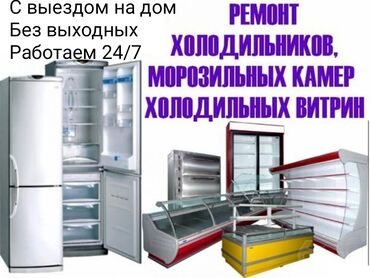 С выездом на дом
Без выходных
Работаем 24/7

РЕМОНТ
ХОЛОДИЛЬНИКОВ,
МОРОЗИЛЬНЫХ КАМЕР
ХОЛОДИЛЬНЫХ ВИТРИН